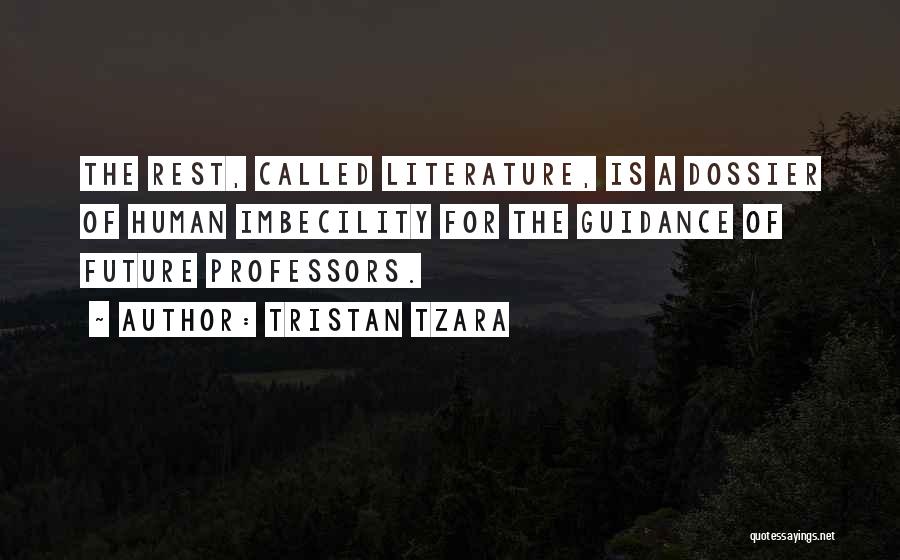 THE REST, CALLED LITERATURE, IS A DOSSIER OF HUMAN IMBECILITY FOR THE GUIDANCE OF FUTURE PROFESSORS.

~ AUTHOR: TRISTAN TZARA

quotessayings.net